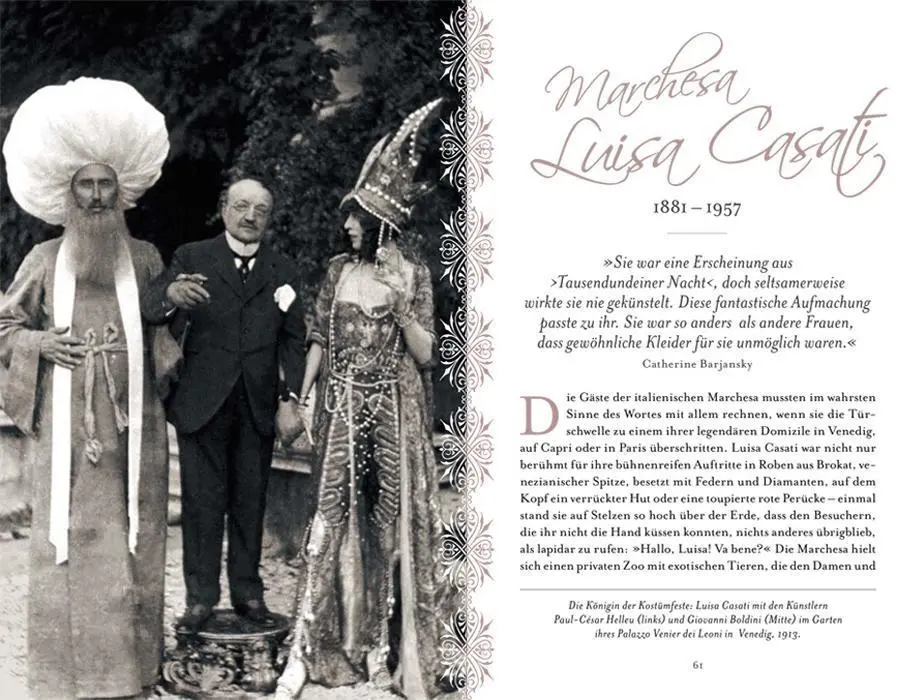 Marchesa Luisa Casati

1881 – 1957

»Sie war eine Erscheinung aus ›Tausendundeiner Nacht‹, doch seltsamerweise wirkte sie nie gekünstelt. Diese fantastische Aufmachung passte zu ihr. Sie war so anders als andere Frauen, dass gewöhnliche Kleider für sie unmöglich waren.«

Catherine Barjansky

Die Gäste der italienischen Marchesa mussten im wahrsten Sinne des Wortes mit allem rechnen, wenn sie die Türschwelle zu einem ihrer legendären Domizile in Venedig, auf Capri oder in Paris überschritten. Luisa Casati war nicht nur berühmt für ihre bühnenreifen Auftritte in Roben aus Brokat, venezianischer Spitze, besetzt mit Federn und Diamanten, auf dem Kopf ein verrückter Hut oder eine toupierte rote Perücke – einmal stand sie auf Stelzen so hoch über der Erde, dass den Besuchern, die ihr nicht die Hand küssen konnten, nichts anderes übrigblieb, als lapidar zu rufen: »Hallo, Luisa! Va bene?« Die Marchesa hielt sich einen privaten Zoo mit exotischen Tieren, die den Damen und

Die Königin der Kostümfeste: Luisa Casati mit den Künstlern Paul-César Helleu (links) und Giovanni Boldini (Mitte) im Garten ihres Palazzo Venier dei Leoni in Venedig, 1913.

61